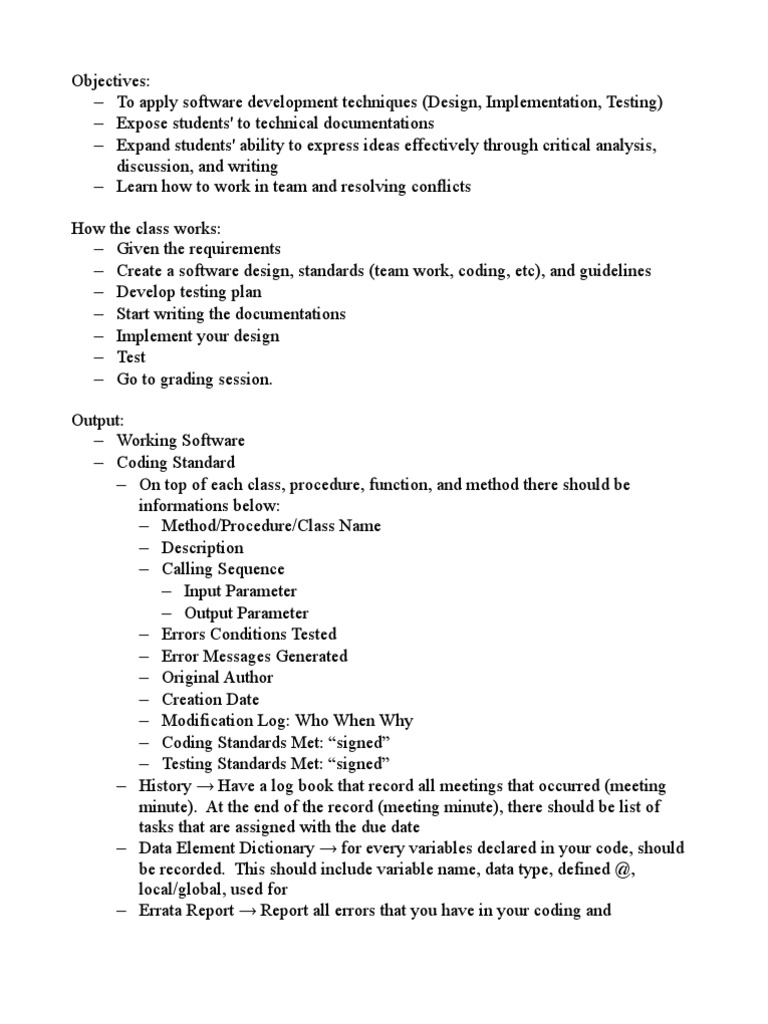 Objectives:
– To apply software development techniques (Design, Implementation, Testing)
– Expose students' to technical documentations
– Expand students' ability to express ideas effectively through critical analysis, discussion, and writing
– Learn how to work in team and resolving conflicts

How the class works:
– Given the requirements
– Create a software design, standards (team work, coding, etc), and guidelines
– Develop testing plan
– Start writing the documentations
– Implement your design
– Test
– Go to grading session.

Output:
– Working Software
– Coding Standard
– On top of each class, procedure, function, and method there should be informations below:
– Method/Procedure/Class Name
– Description
– Calling Sequence
– Input Parameter
– Output Parameter
– Errors Conditions Tested
– Error Messages Generated
– Original Author
– Creation Date
– Modification Log: Who When Why
– Coding Standards Met: “signed”
– Testing Standards Met: “signed”
– History → Have a log book that record all meetings that occurred (meeting minute). At the end of the record (meeting minute), there should be list of tasks that are assigned with the due date
– Data Element Dictionary → for every variables declared in your code, should be recorded. This should include variable name, data type, defined @, local/global, used for
– Errata Report → Report all errors that you have in your coding and